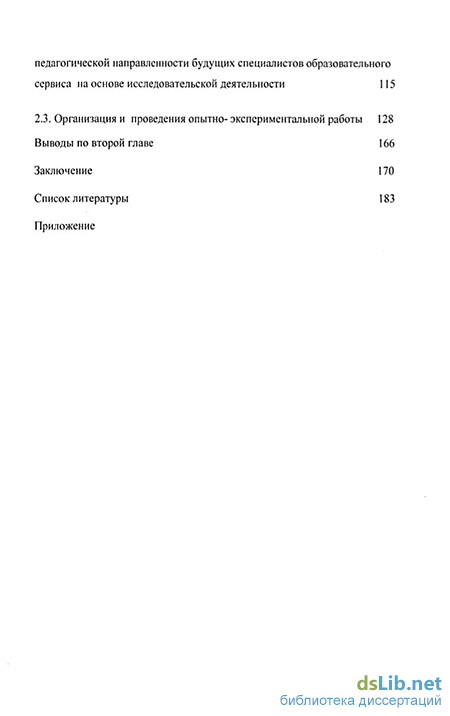 педагогической направленности будущих специалистов образовательного сервиса на основе исследовательской деятельности 115

2.3. Организация и проведения опытно- экспериментальной работы 128

Выводы по второй главе 166

Заключение 170

Список литературы 183

Приложение

dsLib.net
библиотека диссертаций